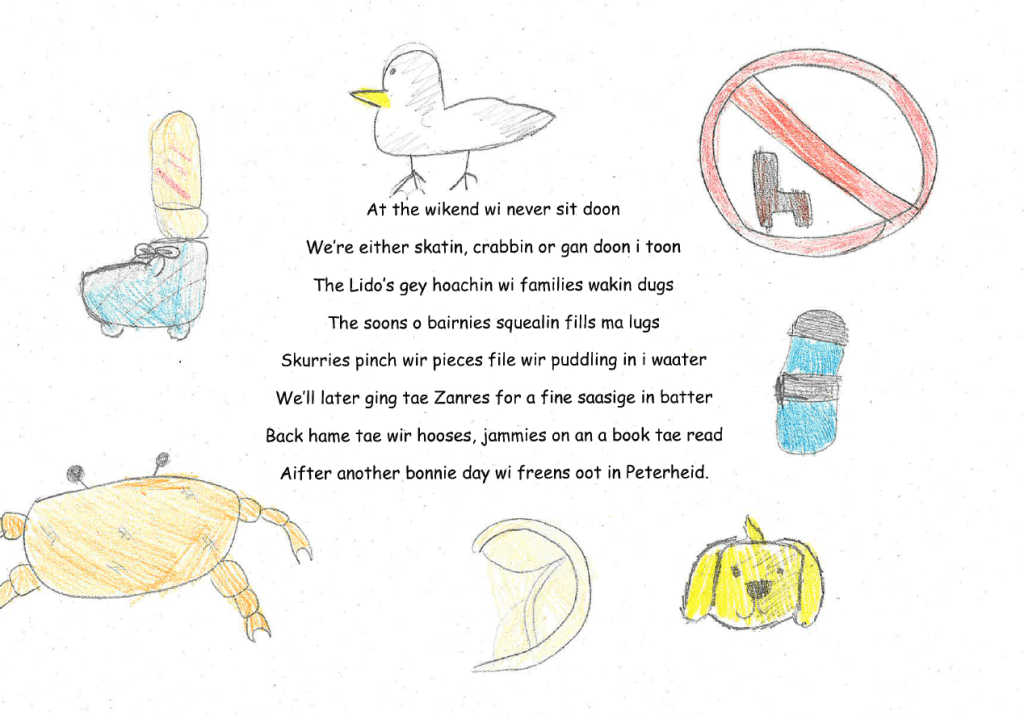 At the wikend wi never sit doon
We're either skatin, crabbin or gan doon i toon
The Lido's gey hoachin wi families wakin dugs
The soons o bairnies squealin fills ma lugs
Skurries pinch wir pieces file wir puddling in i waater
We'll later ging tae Zanres for a fine saasige in batter
Back hame tae wir hooses, jammies on an a book tae read
Aifter another bonnie day wi freens oot in Peterheid.